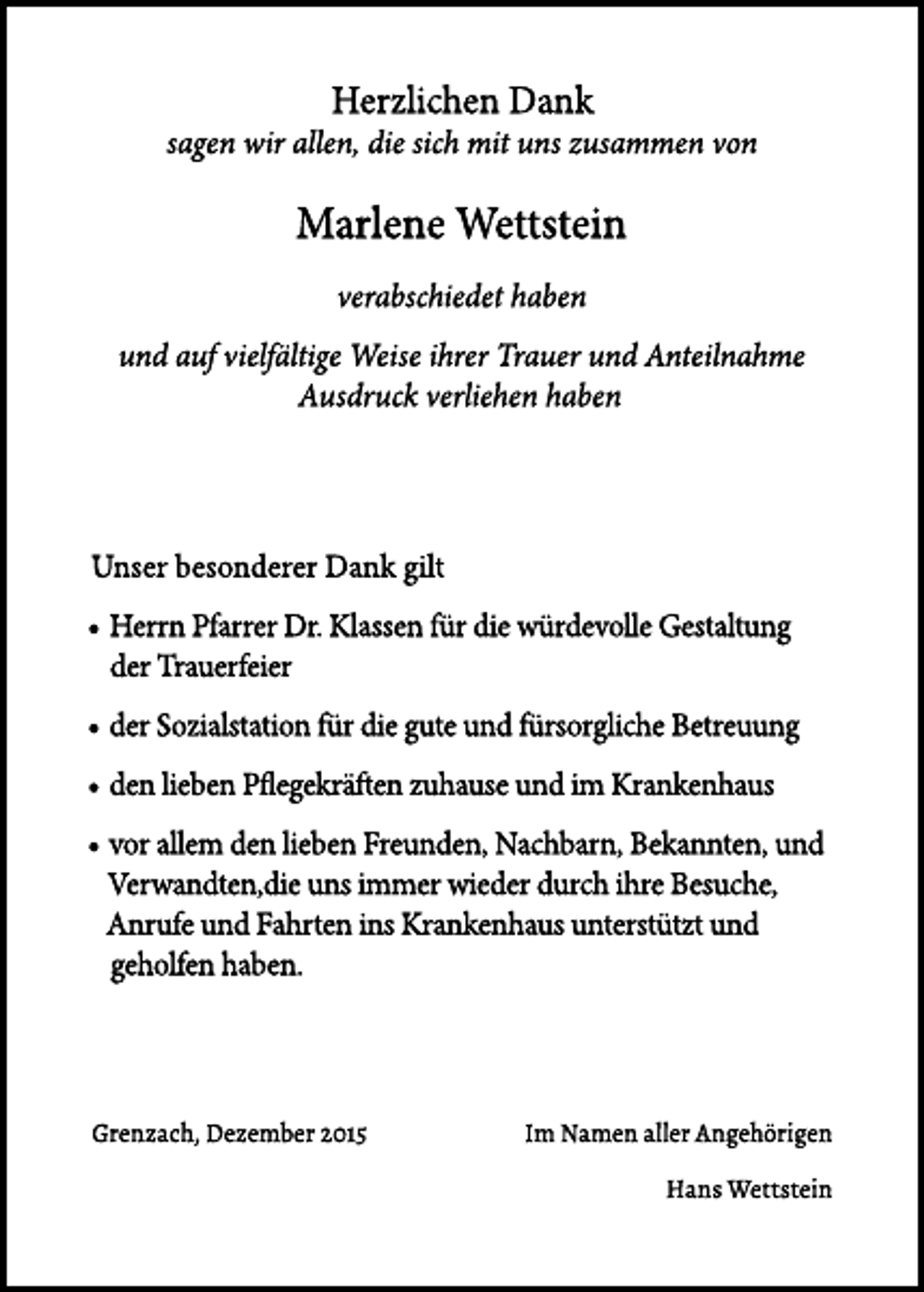 Herzlichen Dank
sagen wir allen, die sich mit uns zusammen von

Marlene Wettstein

verabschiedet haben

und auf vielfältige Weise ihrer Trauer und Anteilnahme
Ausdruck verliehen haben

Unser besonderer Dank gilt

• Herrn Pfarrer Dr. Klassen für die würdevolle Gestaltung der Trauerfeier

• der Sozialstation für die gute und fürsorgliche Betreuung

• den lieben Pflegekräften zuhause und im Krankenhaus

• vor allem den lieben Freunden, Nachbarn, Bekannten, und Verwandten,die uns immer wieder durch ihre Besuche, Anrufe und Fahrten ins Krankenhaus unterstützt und geholfen haben.

Grenzach, Dezember 2015

Im Namen aller Angehörigen

Hans Wettstein